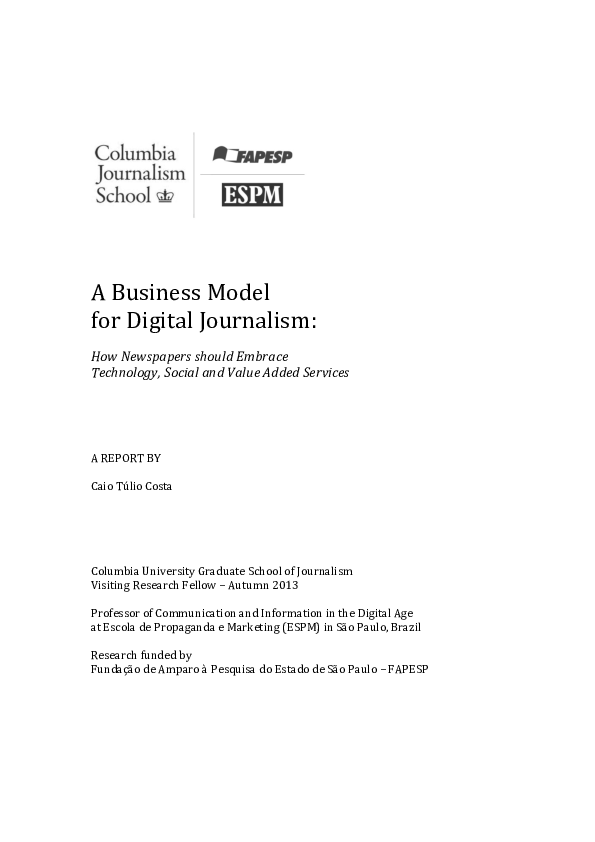 Columbia Journalism School

FAPESP

ESPM

A Business Model for Digital Journalism:

How Newspapers should Embrace Technology, Social and Value Added Services

A REPORT BY

Caio Túlio Costa

Columbia University Graduate School of Journalism
Visiting Research Fellow – Autumn 2013

Professor of Communication and Information in the Digital Age at Escola de Propaganda e Marketing (ESPM) in São Paulo, Brazil

Research funded by
Fundação de Amparo à Pesquisa do Estado de São Paulo – FAPESP